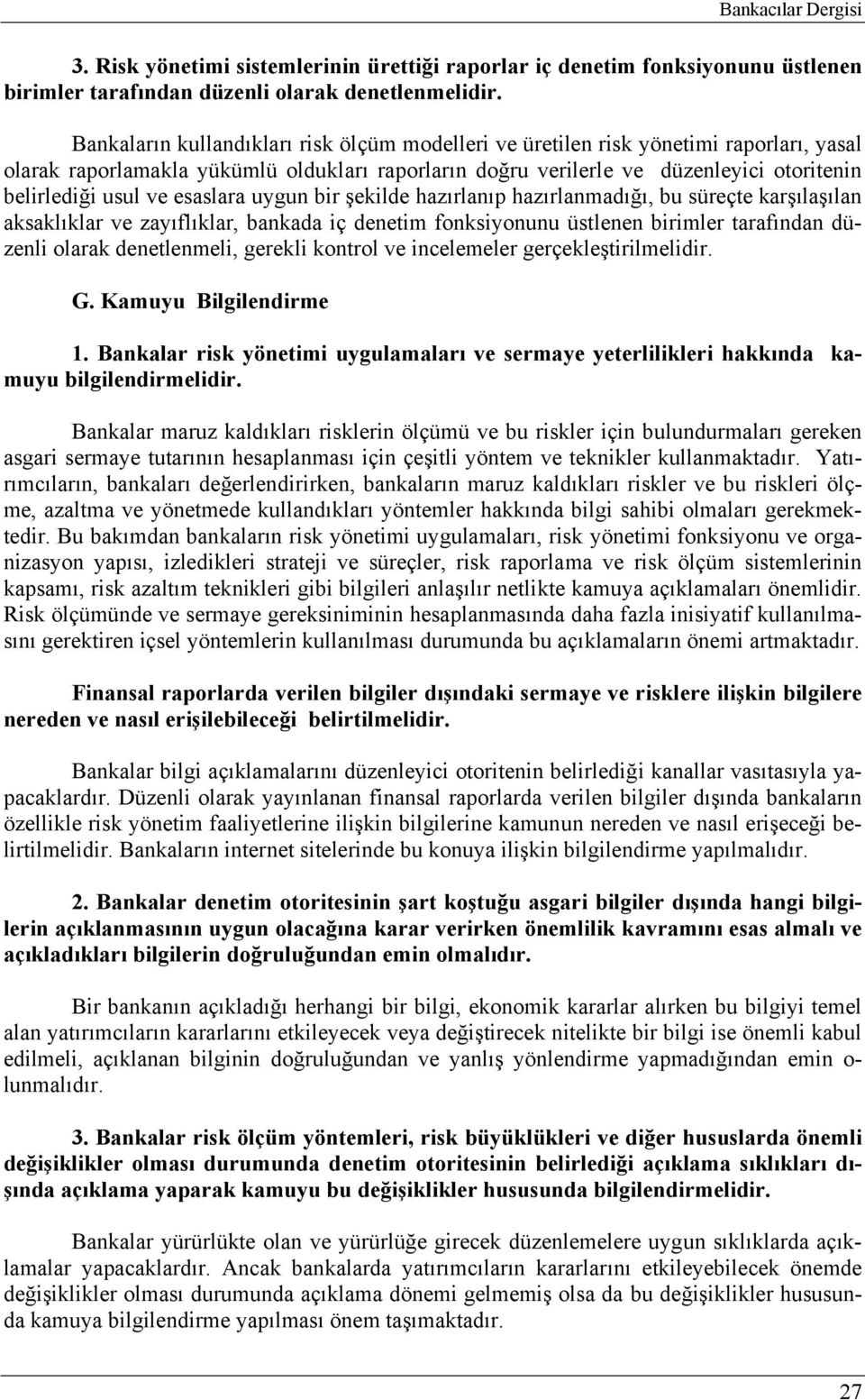 Bankacılar Dergisi

3. Risk yönetimi sistemlerinin ürettiği raporlar iç denetim fonksiyonunu üstlenen birimler tarafından düzenli olarak denetlenmelidir.

Bankaların kullandıkları risk ölçüm modelleri ve üretilen risk yönetimi raporları, yasal olarak raporlamakla yükümlü oldukları raporların doğru verilerle ve düzenleyici otoritenin belirlediği usul ve esaslara uygun bir şekilde hazırlanıp hazırlanmadığı, bu süreçte karşılaşılan aksaklıklar ve zayıflıklar, bankada iç denetim fonksiyonunu üstlenen birimler tarafından düzenli olarak denetlenmeli, gerekli kontrol ve incelemeler gerçekleştirilmelidir.

G. Kamuyu Bilgilendirme

1. Bankalar risk yönetimi uygulamaları ve sermaye yeterlilikleri hakkında kamuyu bilgilendirmelidir.

Bankalar maruz kaldıkları risklerin ölçümü ve bu riskler için bulundurmaları gereken asgari sermaye tutarının hesaplanması için çeşitli yöntem ve teknikler kullanmaktadır. Yatırımcıların, bankaları değerlendirirken, bankaların maruz kaldıkları riskler ve bu riskleri ölçme, azaltma ve yönetmede kullandıkları yöntemler hakkında bilgi sahibi olmaları gerekmektedir. Bu bakımdan bankaların risk yönetimi uygulamaları, risk yönetimi fonksiyonu ve organizasyon yapısı, izledikleri strateji ve süreçler, risk raporlama ve risk ölçüm sistemlerinin kapsamı, risk azaltım teknikleri gibi bilgileri anlaşılır netlikte kamuya açıklamaları önemlidir. Risk ölçümünde ve sermaye gereksiniminin hesaplanmasında daha fazla inisiyatif kullanılmasını gerektiren içsel yöntemlerin kullanılması durumunda bu açıklamaların önemi artmaktadır.

Finansal raporlarda verilen bilgiler dışındaki sermaye ve risklere ilişkin bilgilere nereden ve nasıl erişilebileceği belirtilmelidir.

Bankalar bilgi açıklamalarını düzenleyici otoritenin belirlediği kanallar vasıtasıyla yapacaklardır. Düzenli olarak yayınlanan finansal raporlarda verilen bilgiler dışında bankaların özellikle risk yönetim faaliyetlerine ilişkin bilgilerine kamunun nereden ve nasıl erişeceği belirtilmelidir. Bankaların internet sitelerinde bu konuya ilişkin bilgilendirme yapılmalıdır.

2. Bankalar denetim otoritesinin şart koştuğu asgari bilgiler dışında hangi bilgilerin açıklanmasının uygun olacağına karar verirken önemlilik kavramını esas almalı ve açıkladıkları bilgilerin doğruluğundan emin olmalıdır.

Bir bankanın açıkladığı herhangi bir bilgi, ekonomik kararlar alırken bu bilgiyi temel alan yatırımcıların kararlarını etkileyecek veya değiştirecek nitelikte bir bilgi ise önemli kabul edilmeli, açıklanan bilginin doğruluğundan ve yanlış yönlendirme yapmadığından emin olunmalıdır.

3. Bankalar risk ölçüm yöntemleri, risk büyüklükleri ve diğer hususlarda önemli değişiklikler olması durumunda denetim otoritesinin belirlediği açıklama sıklıkları dışında açıklama yaparak kamuyu bu değişiklikler hususunda bilgilendirmelidir.

Bankalar yürürlükte olan ve yürürlüğe girecek düzenlemelere uygun sıklıklarda açıklamalar yapacaklardır. Ancak bankalarda yatırımcıların kararlarını etkileyebilecek önemde değişiklikler olması durumunda açıklama dönemi gelmemiş olsa da bu değişiklikler hususunda kamuya bilgilendirme yapılması önem taşımaktadır.

27